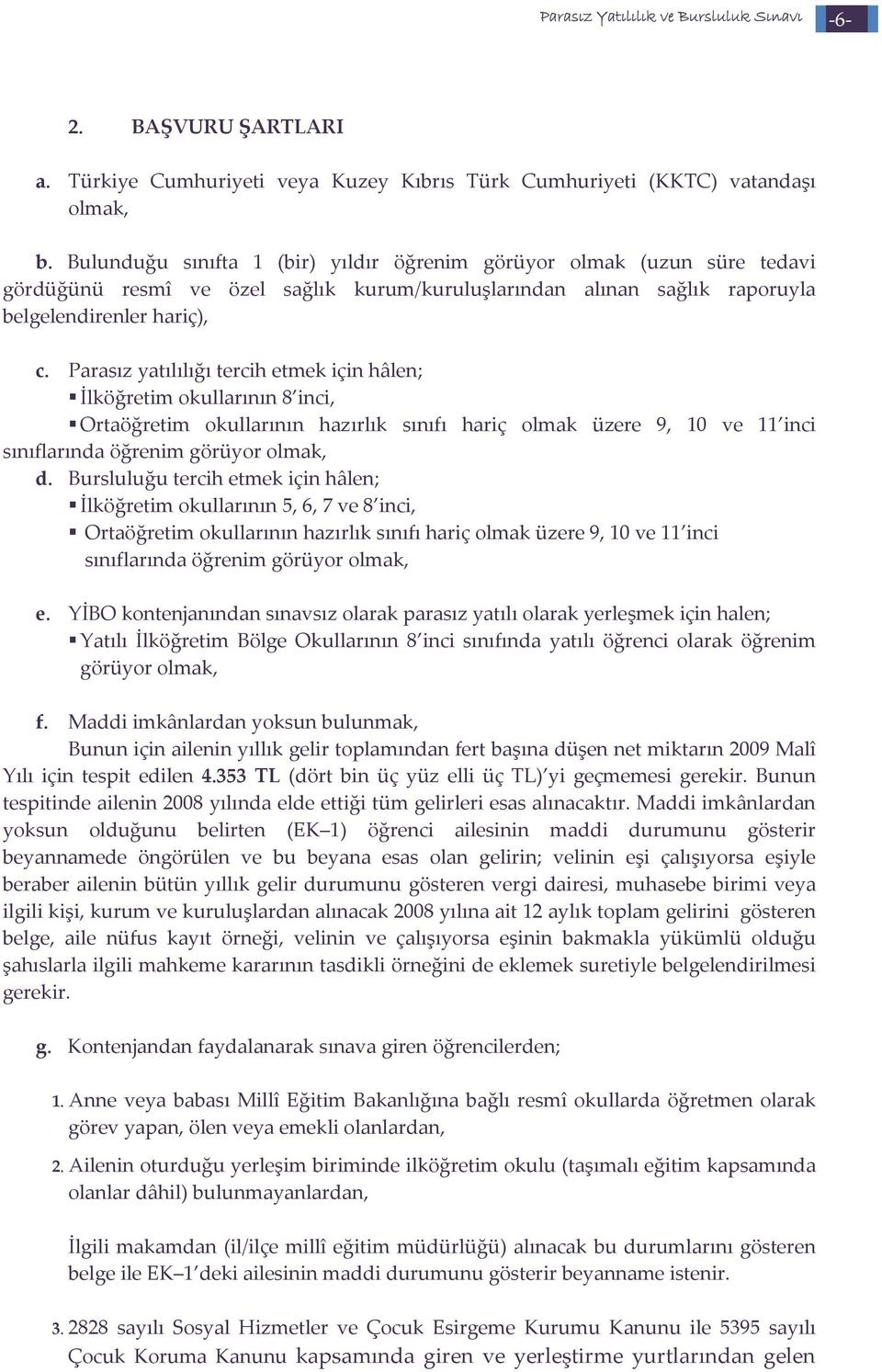 Parasız Yatılılık ve Bursluluk Sınavı -6-

2. BAŞVURU ŞARTLARI

a. Türkiye Cumhuriyeti veya Kuzey Kıbrıs Türk Cumhuriyeti (KKTC) vatandaşı olmak,

b. Bulunduğu sınıfta 1 (bir) yıldır öğrenim görüyor olmak (uzun süre tedavi gördüğünü resmî ve özel sağlık kurum/kuruluşlarından alınan sağlık raporuyla belgelendirenler hariç),

c. Parasız yatılılığı tercih etmek için hâlen;
▪ İlköğretim okullarının 8'inci,
▪ Ortaöğretim okullarının hazırlık sınıfı hariç olmak üzere 9, 10 ve 11'inci sınıflarında öğrenim görüyor olmak,
d. Bursluluğu tercih etmek için hâlen;
▪ İlköğretim okullarının 5, 6, 7 ve 8'inci,
▪ Ortaöğretim okullarının hazırlık sınıfı hariç olmak üzere 9, 10 ve 11'inci sınıflarında öğrenim görüyor olmak,

e. YİBO kontenjanından sınavsız olarak parasız yatılı olarak yerleşmek için halen;
▪ Yatılı İlköğretim Bölge Okullarının 8'inci sınıfında yatılı öğrenci olarak öğrenim görüyor olmak,

f. Maddi imkânlardan yoksun bulunmak,
Bunun için ailenin yıllık gelir toplamından fert başına düşen net miktarın 2009 Malî Yılı için tespit edilen 4.353 TL (dört bin üç yüz elli üç TL)'yi geçmemesi gerekir. Bunun tespitinde ailenin 2008 yılında elde ettiği tüm gelirleri esas alınacaktır. Maddi imkânlardan yoksun olduğunu belirten (EK–1) öğrenci ailesinin maddi durumunu gösterir beyannamede öngörülen ve bu beyana esas olan gelirin; velinin eşi çalışıyorsa eşiyle beraber ailenin bütün yıllık gelir durumunu gösteren vergi dairesi, muhasebe birimi veya ilgili kişi, kurum ve kuruluşlardan alınacak 2008 yılına ait 12 aylık toplam gelirini gösteren belge, aile nüfus kayıt örneği, velinin ve çalışıyorsa eşinin bakmakla yükümlü olduğu şahıslarla ilgili mahkeme kararının tasdikli örneğini de eklemek suretiyle belgelendirilmesi gerekir.

g. Kontenjandan faydalanarak sınava giren öğrencilerden;

1. Anne veya babası Millî Eğitim Bakanlığına bağlı resmî okullarda öğretmen olarak görev yapan, ölen veya emekli olanlardan,

2. Ailenin oturduğu yerleşim biriminde ilköğretim okulu (taşımalı eğitim kapsamında olanlar dâhil) bulunmayanlardan,

İlgili makamdan (il/ilçe millî eğitim müdürlüğü) alınacak bu durumlarını gösteren belge ile EK–1'deki ailesinin maddi durumunu gösterir beyanname istenir.

3. 2828 sayılı Sosyal Hizmetler ve Çocuk Esirgeme Kurumu Kanunu ile 5395 sayılı Çocuk Koruma Kanunu kapsamında giren ve yerleştirme yurtlarından gelen